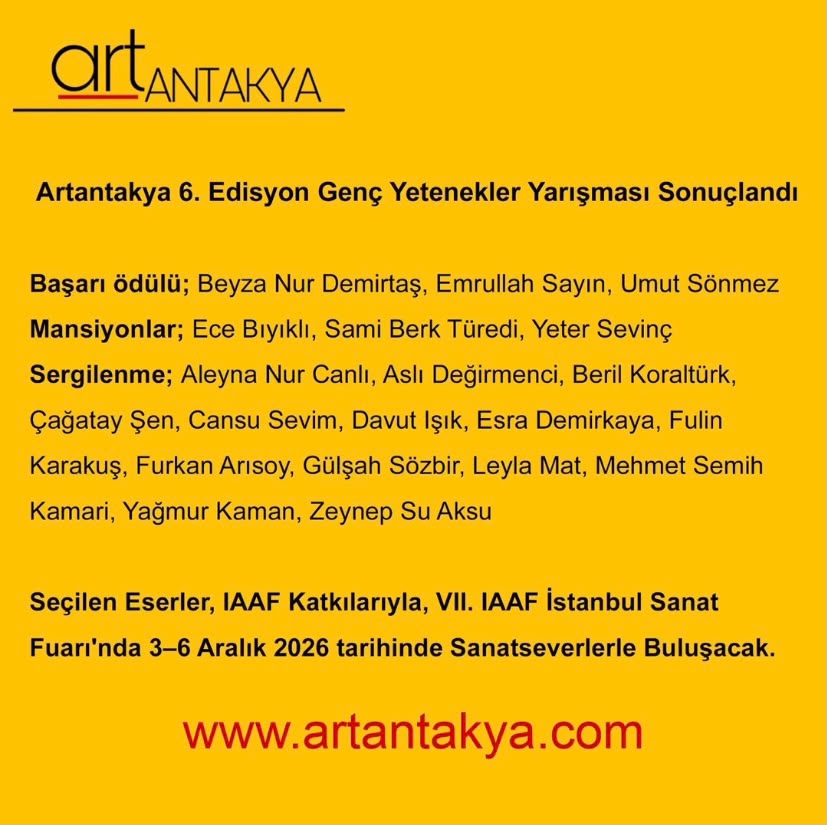 art ANTAKYA

Artantakya 6. Edisyon Genç Yetenekler Yarışması Sonuçlandı

Başarı ödülü; Beyza Nur Demirtaş, Emrullah Sayın, Umut Sönmez

Mansiyonlar; Ece Bıyıklı, Sami Berk Türedi, Yeter Sevinç

Sergilenme; Aleyna Nur Canlı, Aslı Değirmenci, Beril Koraltürk, Çağatay Şen, Cansu Sevim, Davut Işık, Esra Demirkaya, Fulin Karakuş, Furkan Arısoy, Gülşah Sözbir, Leyla Mat, Mehmet Semih Kamari, Yağmur Kaman, Zeynep Su Aksu

Seçilen Eserler, IAAF Katkılarıyla, VII. IAAF İstanbul Sanat Fuarı'nda 3–6 Aralık 2026 tarihinde Sanatseverlerle Buluşacak.

www.artantakya.com